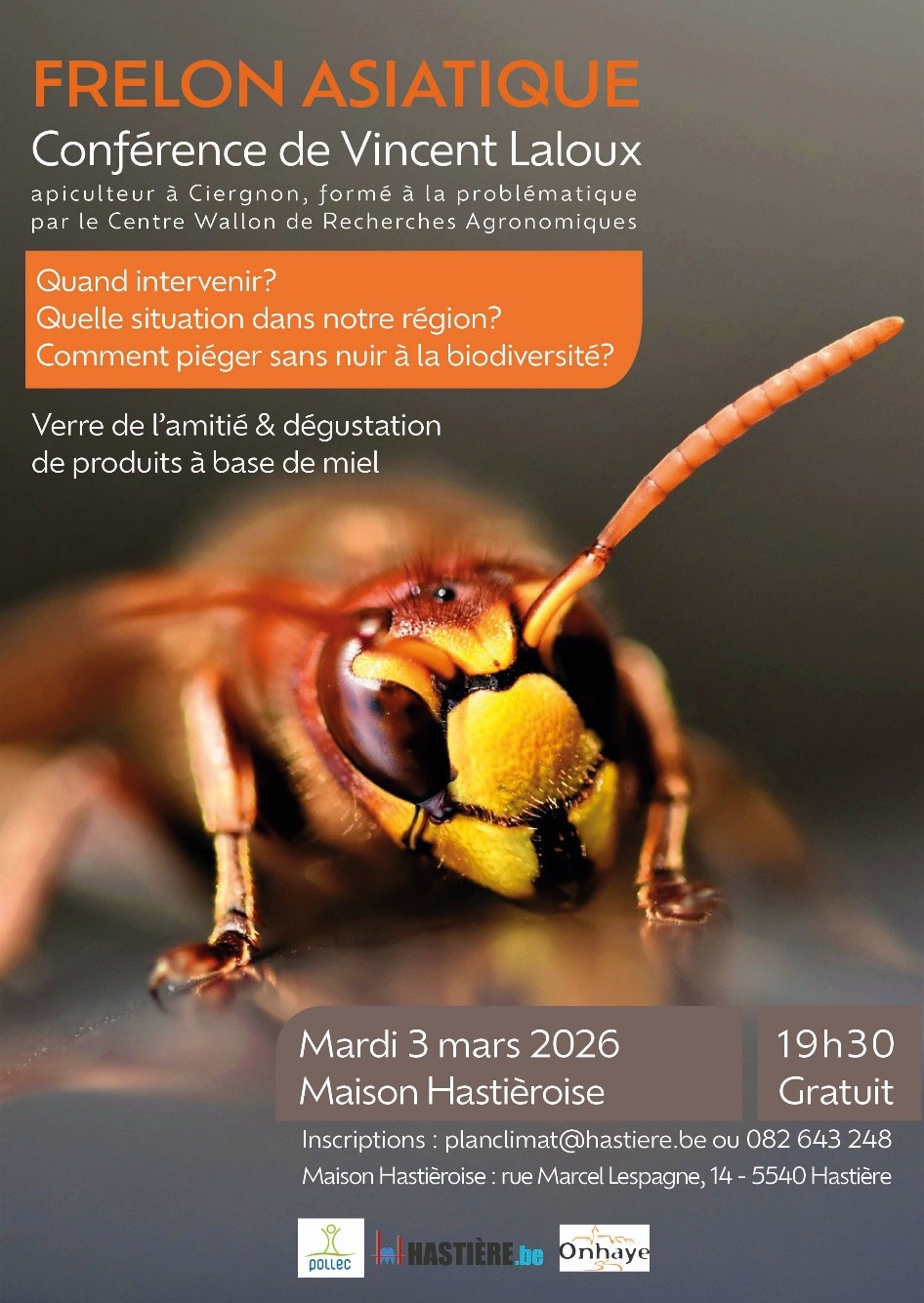 FRELON ASIATIQUE

Conférence de Vincent Laloux

apiculteur à Ciergnon, formé à la problématique par le Centre Wallon de Recherches Agronomiques

Quand intervenir?
Quelle situation dans notre région?
Comment piéger sans nuir à la biodiversité?

Verre de l'amitié & dégustation de produits à base de miel

Mardi 3 mars 2026
Maison Hastièroise

19h30
Gratuit

Inscriptions : planclimat@hastiere.be ou 082 643 248

Maison Hastièroise : rue Marcel Lespagne, 14 - 5540 Hastière

POLLEC

HASTIÈRE.be

Onhaye